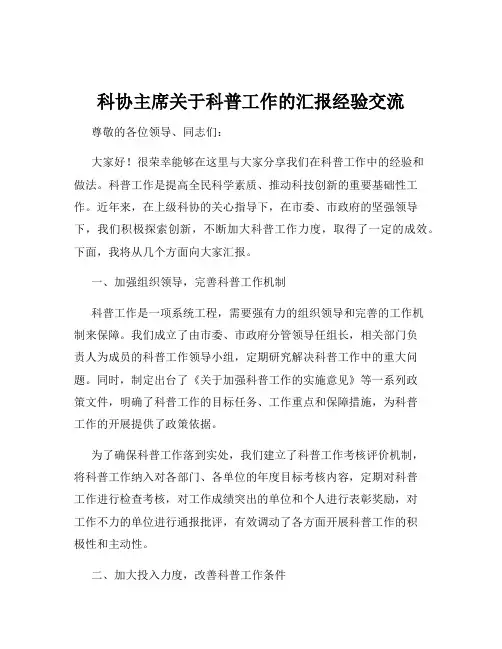 科协主席关于科普工作的汇报经验交流

尊敬的各位领导、同志们：

大家好！很荣幸能够在这里与大家分享我们在科普工作中的经验和做法。科普工作是提高全民科学素质、推动科技创新的重要基础性工作。近年来，在上级科协的关心指导下，在市委、市政府的坚强领导下，我们积极探索创新，不断加大科普工作力度，取得了一定的成效。下面，我将从几个方面向大家汇报。

一、加强组织领导，完善科普工作机制

科普工作是一项系统工程，需要强有力的组织领导和完善的工作机制来保障。我们成立了由市委、市政府分管领导任组长，相关部门负责人为成员的科普工作领导小组，定期研究解决科普工作中的重大问题。同时，制定出台了《关于加强科普工作的实施意见》等一系列政策文件，明确了科普工作的目标任务、工作重点和保障措施，为科普工作的开展提供了政策依据。

为了确保科普工作落到实处，我们建立了科普工作考核评价机制，将科普工作纳入对各部门、各单位的年度目标考核内容，定期对科普工作进行检查考核，对工作成绩突出的单位和个人进行表彰奖励，对工作不力的单位进行通报批评，有效调动了各方面开展科普工作的积极性和主动性。

二、加大投入力度，改善科普工作条件